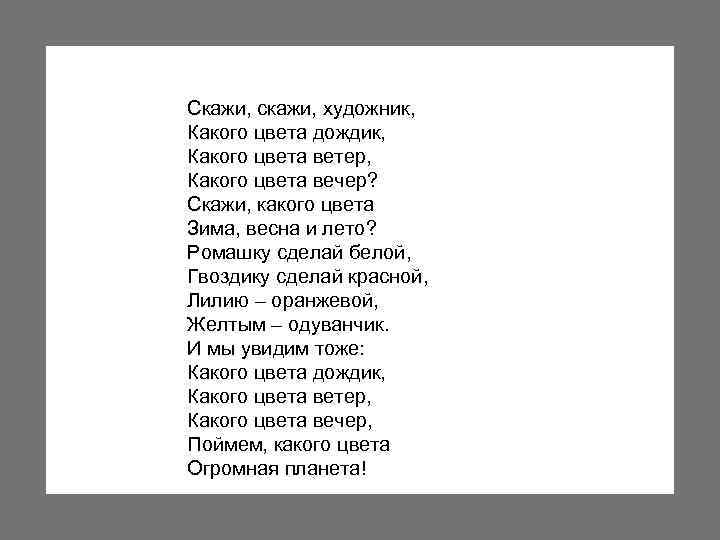 Скажи, скажи, художник,
Какого цвета дождик,
Какого цвета ветер,
Какого цвета вечер?
Скажи, какого цвета
Зима, весна и лето?
Ромашку сделай белой,
Гвоздику сделай красной,
Лилию – оранжевой,
Желтым – одуванчик.
И мы увидим тоже:
Какого цвета дождик,
Какого цвета ветер,
Какого цвета вечер,
Поймем, какого цвета
Огромная планета!